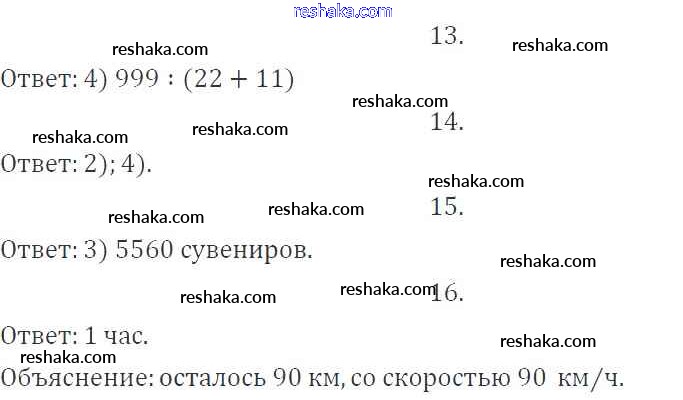 13.

Ответ: 4) $999 : (22 + 11)$

14.

Ответ: 2); 4).

15.

Ответ: 3) 5560 сувениров.

16.

Ответ: 1 час.

Объяснение: осталось 90 км, со скоростью 90 км/ч.

reshaka.com